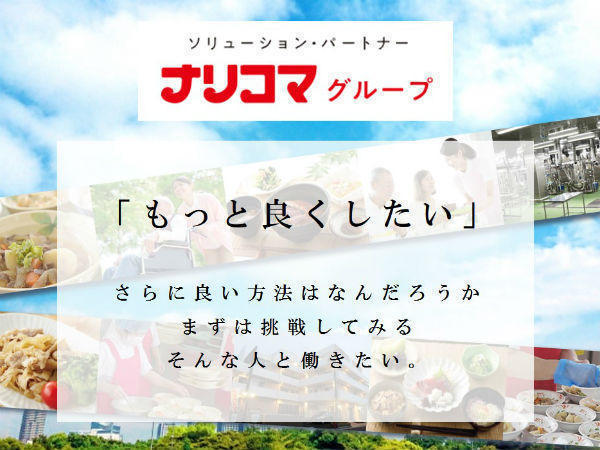 ソリューション・パートナー
ナリコマ グループ

「もっと良くしたい」

さらに良い方法はなんだろうか
まずは挑戦してみる
そんな人と働きたい。